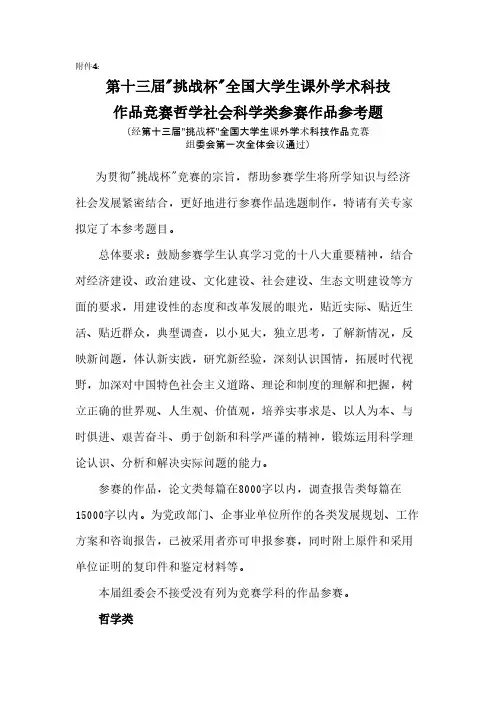 附件4:

第十三届"挑战杯"全国大学生课外学术科技作品竞赛哲学社会科学类参赛作品参考题

（经第十三届"挑战杯"全国大学生课外学术科技作品竞赛组委会第一次全体会议通过）

为贯彻"挑战杯"竞赛的宗旨，帮助参赛学生将所学知识与经济社会发展紧密结合，更好地进行参赛作品选题制作，特请有关专家拟定了本参考题目。

总体要求：鼓励参赛学生认真学习党的十八大重要精神，结合对经济建设、政治建设、文化建设、社会建设、生态文明建设等方面的要求，用建设性的态度和改革发展的眼光，贴近实际、贴近生活、贴近群众，典型调查，以小见大，独立思考，了解新情况，反映新问题，体认新实践，研究新经验，深刻认识国情，拓展时代视野，加深对中国特色社会主义道路、理论和制度的理解和把握，树立正确的世界观、人生观、价值观，培养实事求是、以人为本、与时俱进、艰苦奋斗、勇于创新和科学严谨的精神，锻炼运用科学理论认识、分析和解决实际问题的能力。

参赛的作品，论文类每篇在8000字以内，调查报告类每篇在15000字以内。为党政部门、企事业单位所作的各类发展规划、工作方案和咨询报告，已被采用者亦可申报参赛，同时附上原件和采用单位证明的复印件和鉴定材料等。

本届组委会不接受没有列为竞赛学科的作品参赛。

哲学类